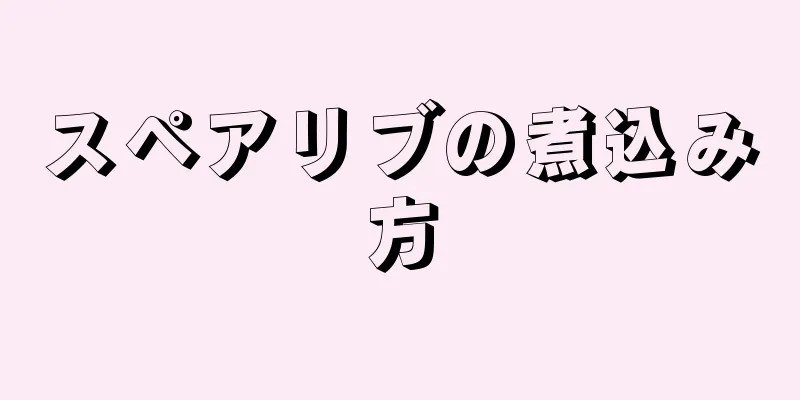 スペアリブの煮込み方